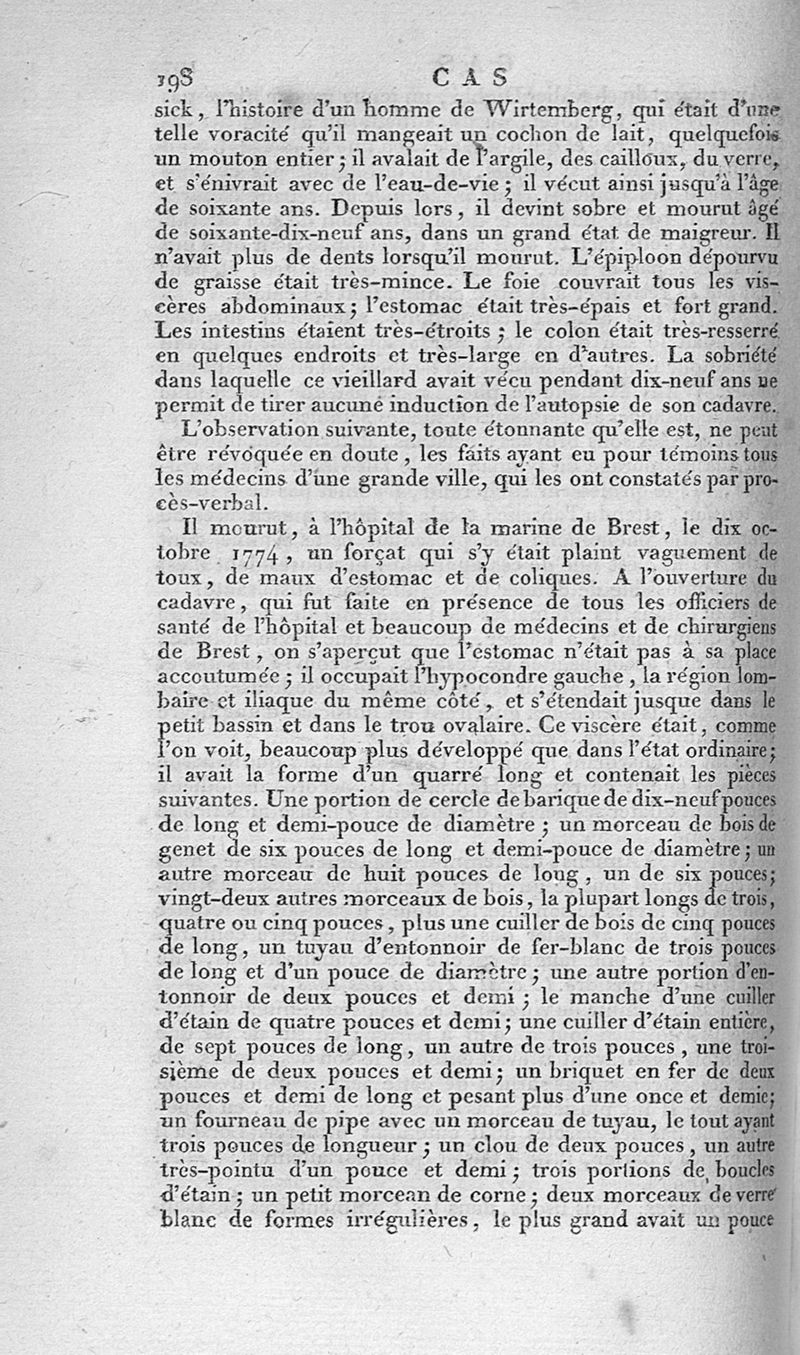 198 CAS

sick, l'histoire d'un homme de Wirtemberg, qui était d'une telle voracité qu'il mangeait un cochon de lait, quelquefois un mouton entier; il avalait de l'argile, des cailloux, du verre, et s'énivrait avec de l'eau-de-vie; il vécut ainsi jusqu'à l'âge de soixante ans. Depuis lors, il devint sobre et mourut âgé de soixante-dix-neuf ans, dans un grand état de maigreur. Il n'avait plus de dents lorsqu'il mourut. L'épiploon dépourvu de graisse était très-mince. Le foie couvrait tous les viscères abdominaux; l'estomac était très-épais et fort grand. Les intestins étaient très-étroits; le colon était très-resserré en quelques endroits et très-large en d'autres. La sobriété dans laquelle ce vieillard avait vécu pendant dix-neuf ans ne permit de tirer aucune induction de l'autopsie de son cadavre.

L'observation suivante, toute étonnante qu'elle est, ne peut être révoquée en doute, les faits ayant eu pour témoins tous les médecins d'une grande ville, qui les ont constatés par procès-verbal.

Il mourut, à l'hôpital de la marine de Brest, le dix octobre 1774, un forçat qui s'y était plaint vaguement de toux, de maux d'estomac et de coliques. A l'ouverture du cadavre, qui fut faite en présence de tous les officiers de santé de l'hôpital et beaucoup de médecins et de chirurgiens de Brest, on s'aperçut que l'estomac n'était pas à sa place accoutumée; il occupait l'hypocondre gauche, la région lombaire et iliaque du même côté, et s'étendait jusque dans le petit bassin et dans le trou ovalaire. Ce viscère était, comme l'on voit, beaucoup plus développé que dans l'état ordinaire; il avait la forme d'un quarré long et contenait les pièces suivantes. Une portion de cercle de barique de dix-neuf pouces de long et demi-pouce de diamètre; un morceau de bois de genet de six pouces de long et demi-pouce de diamètre; un autre morceau de huit pouces de loug, un de six pouces; vingt-deux autres morceaux de bois, la plupart longs de trois, quatre ou cinq pouces, plus une cuiller de bois de cinq pouces de long, un tuyau d'entonnoir de fer-blanc de trois pouces de long et d'un pouce de diamètre; une autre portion d'entonnoir de deux pouces et demi; le manche d'une cuiller d'étain de quatre pouces et demi; une cuiller d'étain entière, de sept pouces de long, un autre de trois pouces, une troisième de deux pouces et demi; un briquet en fer de deux pouces et demi de long et pesant plus d'une once et demie; un fourneau de pipe avec un morceau de tuyau, le tout ayant trois pouces de longueur; un clou de deux pouces, un autre très-pointu d'un pouce et demi; trois portions de boucles d'étain; un petit morcean de corne; deux morceaux de verre blanc de formes irrégulières, le plus grand avait un pouce